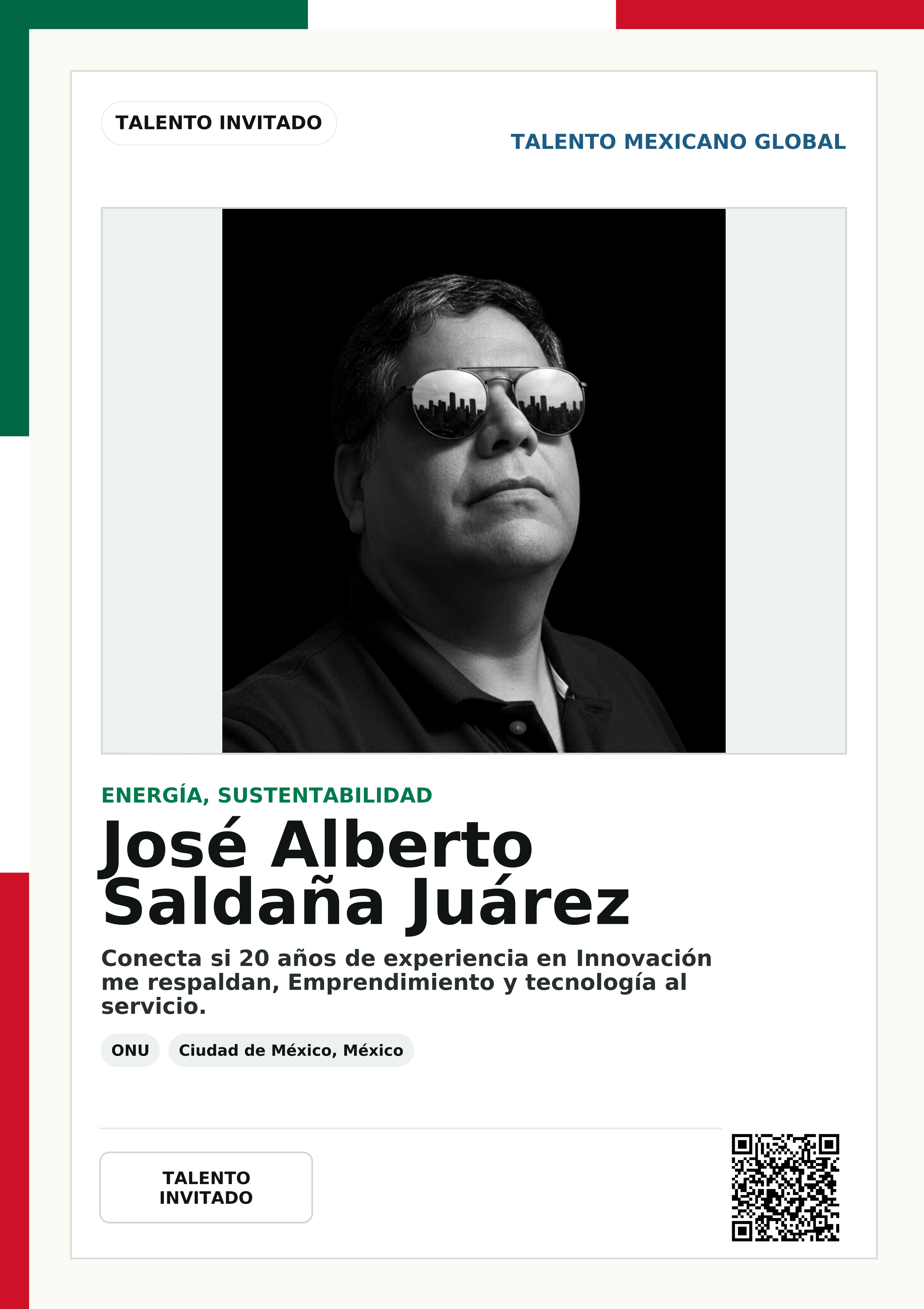 TALENTO INVITADO

TALENTO MEXICANO GLOBAL

ENERGÍA, SUSTENTABILIDAD

José Alberto Saldaña Juárez

Conecta si 20 años de experiencia en Innovación me respaldan, Emprendimiento y tecnología al servicio.

ONU

Ciudad de México, México

TALENTO INVITADO